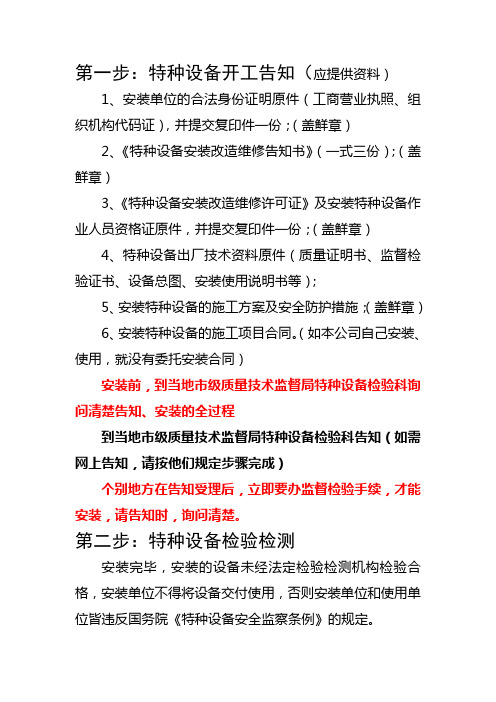 第一步：特种设备开工告知（应提供资料）

1、安装单位的合法身份证明原件（工商营业执照、组织机构代码证），并提交复印件一份；（盖鲜章）

2、《特种设备安装改造维修告知书》（一式三份）；（盖鲜章）

3、《特种设备安装改造维修许可证》及安装特种设备作业人员资格证原件，并提交复印件一份；（盖鲜章）

4、特种设备出厂技术资料原件（质量证明书、监督检验证书、设备总图、安装使用说明书等）；

5、安装特种设备的施工方案及安全防护措施；（盖鲜章）

6、安装特种设备的施工项目合同。（如本公司自己安装、使用，就没有委托安装合同）

安装前，到当地市级质量技术监督局特种设备检验科询问清楚告知、安装的全过程

到当地市级质量技术监督局特种设备检验科告知（如需网上告知，请按他们规定步骤完成）

个别地方在告知受理后，立即要办监督检验手续，才能安装，请告知时，询问清楚。

第二步：特种设备检验检测

安装完毕，安装的设备未经法定检验检测机构检验合格，安装单位不得将设备交付使用，否则安装单位和使用单位皆违反国务院《特种设备安全监察条例》的规定。